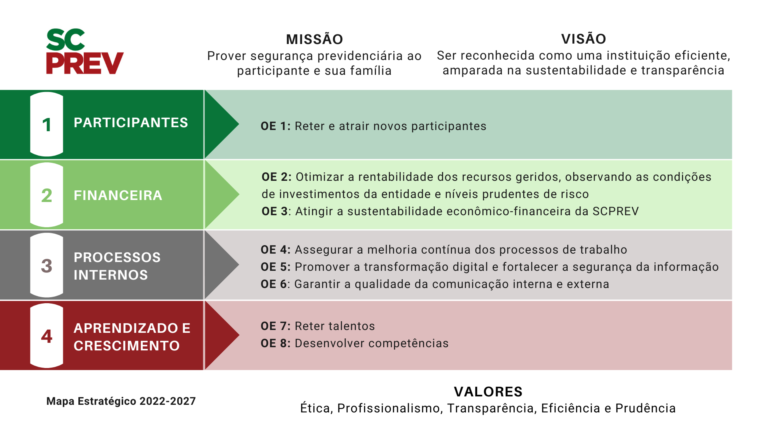 SC
PREV

MISSÃO
Prover segurança previdenciária ao participante e sua família

VISÃO
Ser reconhecida como uma instituição eficiente, amparada na sustentabilidade e transparência

1 PARTICIPANTES

OE 1: Reter e atrair novos participantes

2 FINANCEIRA

OE 2: Otimizar a rentabilidade dos recursos geridos, observando as condições de investimentos da entidade e níveis prudentes de risco
OE 3: Atingir a sustentabilidade econômico-financeira da SCPREV

3 PROCESSOS INTERNOS

OE 4: Assegurar a melhoria contínua dos processos de trabalho
OE 5: Promover a transformação digital e fortalecer a segurança da informação
OE 6: Garantir a qualidade da comunicação interna e externa

4 APRENDIZADO E CRESCIMENTO

OE 7: Reter talentos
OE 8: Desenvolver competências

Mapa Estratégico 2022-2027

VALORES
Ética, Profissionalismo, Transparência, Eficiência e Prudência